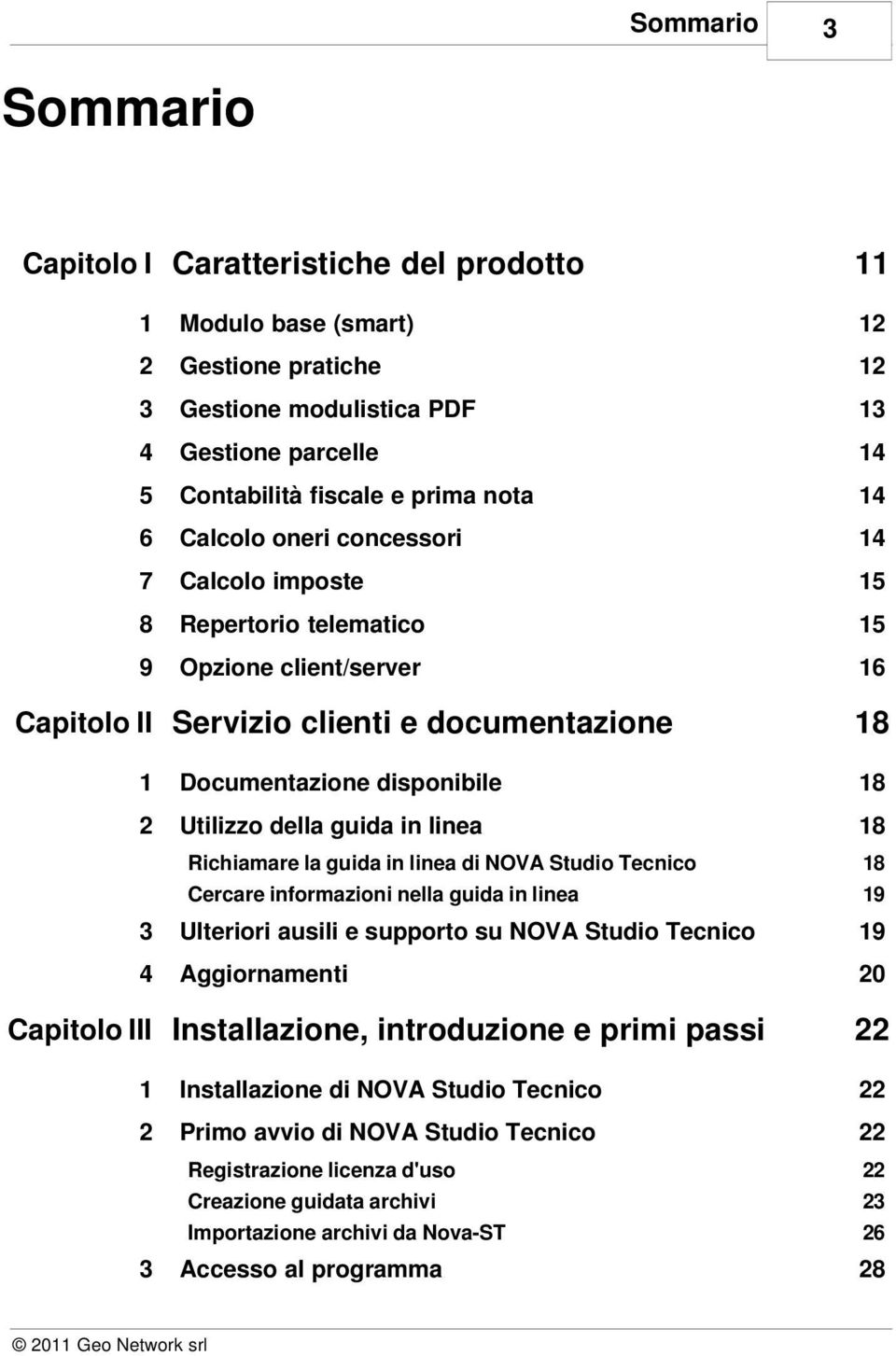 Sommario 3

Sommario

Capitolo I Caratteristiche del prodotto 11

1 Modulo base (smart) 12
2 Gestione pratiche 12
3 Gestione modulistica PDF 13
4 Gestione parcelle 14
5 Contabilità fiscale e prima nota 14
6 Calcolo oneri concessori 14
7 Calcolo imposte 15
8 Repertorio telematico 15
9 Opzione client/server 16

Capitolo II Servizio clienti e documentazione 18

1 Documentazione disponibile 18
2 Utilizzo della guida in linea 18
Richiamare la guida in linea di NOVA Studio Tecnico 18
Cercare informazioni nella guida in linea 19
3 Ulteriori ausili e supporto su NOVA Studio Tecnico 19
4 Aggiornamenti 20

Capitolo III Installazione, introduzione e primi passi 22

1 Installazione di NOVA Studio Tecnico 22
2 Primo avvio di NOVA Studio Tecnico 22
Registrazione licenza d'uso 22
Creazione guidata archivi 23
Importazione archivi da Nova-ST 26
3 Accesso al programma 28

© 2011 Geo Network srl